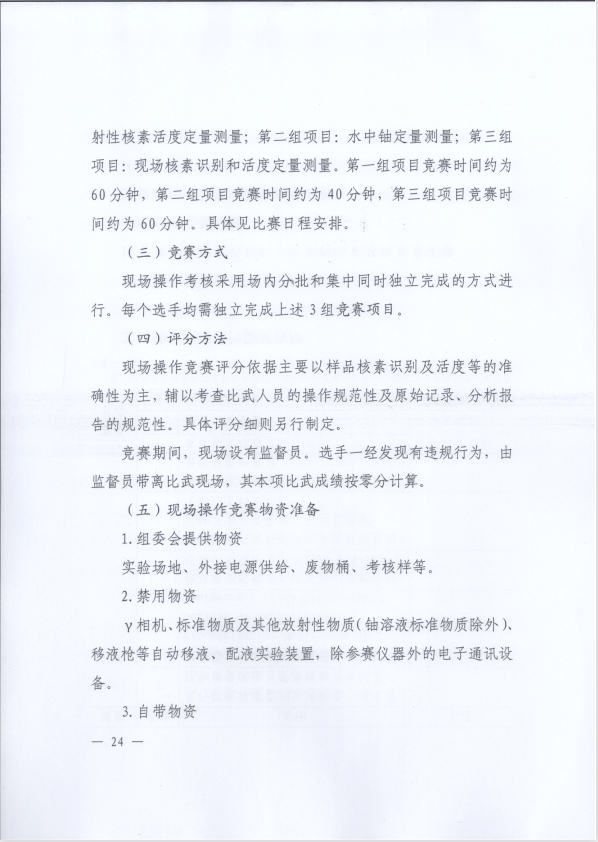 射性核素活度定量测量；第二组项目：水中铀定量测量；第三组项目：现场核素识别和活度定量测量。第一组项目竞赛时间约为60分钟，第二组项目竞赛时间约为40分钟，第三组项目竞赛时间约为60分钟。具体见比赛日程安排。

（三）竞赛方式

现场操作考核采用场内分批和集中同时独立完成的方式进行。每个选手均需独立完成上述3组竞赛项目。

（四）评分方法

现场操作竞赛评分依据主要以样品核素识别及活度等的准确性为主，辅以考查比武人员的操作规范性及原始记录、分析报告的规范性。具体评分细则另行制定。

竞赛期间，现场设有监督员。选手一经发现有违规行为，由监督员带离比武现场，其本项比武成绩按零分计算。

（五）现场操作竞赛物资准备

1.组委会提供物资

实验场地、外接电源供给、废物桶、考核样等。

2.禁用物资

γ相机、标准物质及其他放射性物质（铀溶液标准物质除外）、移液枪等自动移液、配液实验装置，除参赛仪器外的电子通讯设备。

3.自带物资

— 24 —